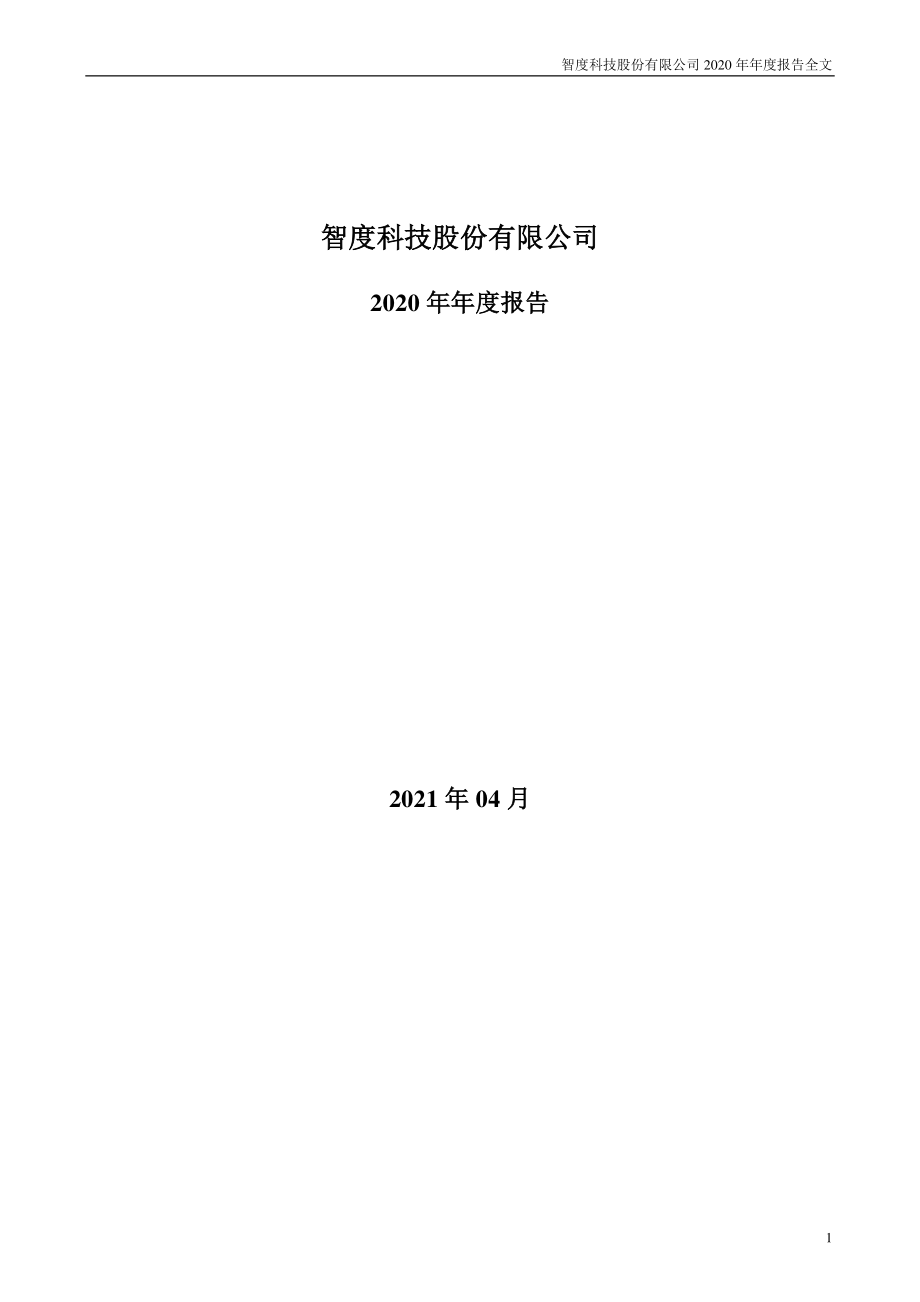 智度科技股份有限公司 2020 年年度报告全文

智度科技股份有限公司

2020 年年度报告

2021 年 04 月

1